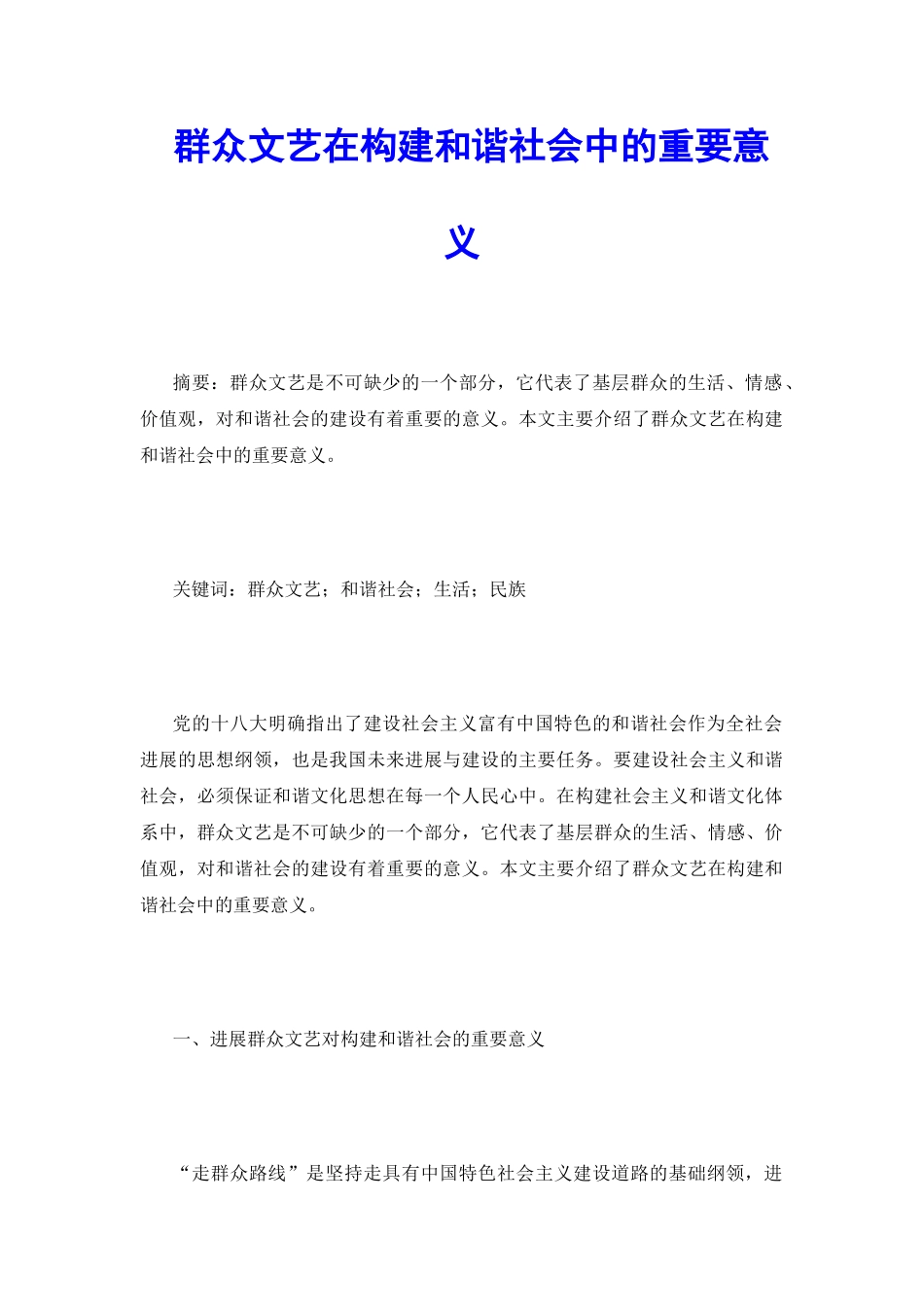 群众文艺在构建和谐社会中的重要意义

摘要：群众文艺是不可缺少的一个部分，它代表了基层群众的生活、情感、价值观，对和谐社会的建设有着重要的意义。本文主要介绍了群众文艺在构建和谐社会中的重要意义。

关键词：群众文艺；和谐社会；生活；民族

党的十八大明确指出了建设社会主义富有中国特色的和谐社会作为全社会进展的思想纲领，也是我国未来进展与建设的主要任务。要建设社会主义和谐社会，必须保证和谐文化思想在每一个人民心中。在构建社会主义和谐文化体系中，群众文艺是不可缺少的一个部分，它代表了基层群众的生活、情感、价值观，对和谐社会的建设有着重要的意义。本文主要介绍了群众文艺在构建和谐社会中的重要意义。

一、进展群众文艺对构建和谐社会的重要意义

“走群众路线”是坚持走具有中国特色社会主义建设道路的基础纲领，进